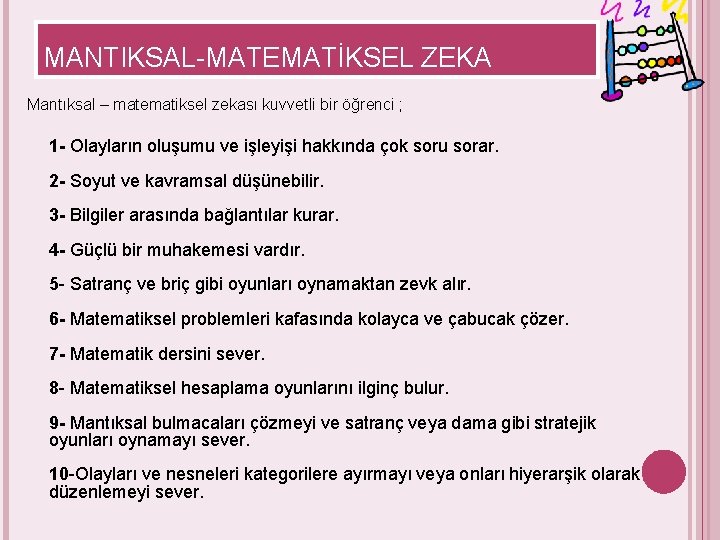 MANTIKSAL-MATEMATİKSEL ZEKA

Mantıksal – matematiksel zekası kuvvetli bir öğrenci ;

1- Olayların oluşumu ve işleyişi hakkında çok soru sorar.

2- Soyut ve kavramsal düşünebilir.

3- Bilgiler arasında bağlantılar kurar.

4- Güçlü bir muhakemesi vardır.

5- Satranç ve briç gibi oyunları oynamaktan zevk alır.

6- Matematiksel problemleri kafasında kolayca ve çabucak çözer.

7- Matematik dersini sever.

8- Matematiksel hesaplama oyunlarını ilginç bulur.

9- Mantıksal bulmacaları çözmeyi ve satranç veya dama gibi stratejik oyunları oynamayı sever.

10-Olayları ve nesneleri kategorilere ayırmayı veya onları hiyerarşik olarak düzenlemeyi sever.